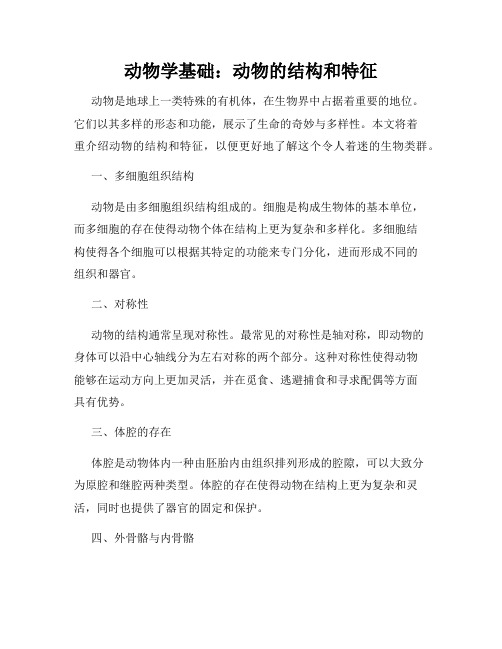 动物学基础：动物的结构和特征

动物是地球上一类特殊的有机体，在生物界中占据着重要的地位。它们以其多样的形态和功能，展示了生命的奇妙与多样性。本文将着重介绍动物的结构和特征，以便更好地了解这个令人着迷的生物类群。

一、多细胞组织结构

动物是由多细胞组织结构组成的。细胞是构成生物体的基本单位，而多细胞的存在使得动物个体在结构上更为复杂和多样化。多细胞结构使得各个细胞可以根据其特定的功能来专门分化，进而形成不同的组织和器官。

二、对称性

动物的结构通常呈现对称性。最常见的对称性是轴对称，即动物的身体可以沿中心轴线分为左右对称的两个部分。这种对称性使得动物能够在运动方向上更加灵活，并在觅食、逃避捕食和寻求配偶等方面具有优势。

三、体腔的存在

体腔是动物体内一种由胚胎内由组织排列形成的腔隙，可以大致分为原腔和继腔两种类型。体腔的存在使得动物在结构上更为复杂和灵活，同时也提供了器官的固定和保护。

四、外骨骼与内骨骼